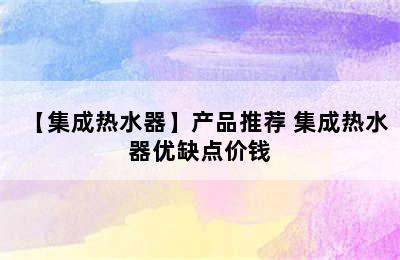 【集成热水器】产品推荐 集成热水器优缺点价钱